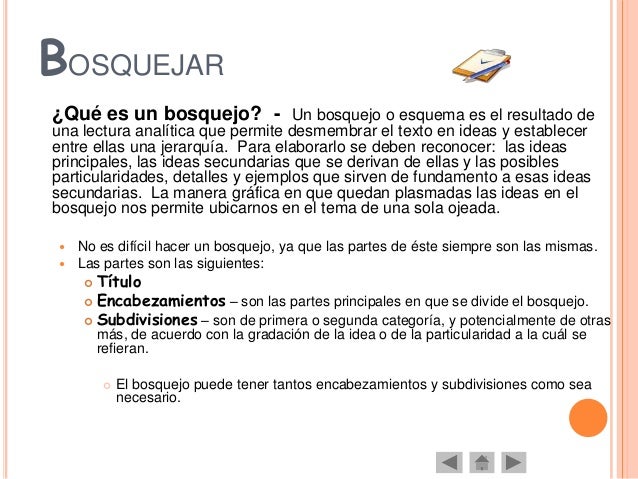 BOSQUEJAR

¿Qué es un bosquejo? - Un bosquejo o esquema es el resultado de una lectura analítica que permite desmembrar el texto en ideas y establecer entre ellas una jerarquía. Para elaborarlo se deben reconocer: las ideas principales, las ideas secundarias que se derivan de ellas y las posibles particularidades, detalles y ejemplos que sirven de fundamento a esas ideas secundarias. La manera gráfica en que quedan plasmadas las ideas en el bosquejo nos permite ubicarnos en el tema de una sola ojeada.

No es difícil hacer un bosquejo, ya que las partes de éste siempre son las mismas.

Las partes son las siguientes:

Título

Encabezamientos – son las partes principales en que se divide el bosquejo.

Subdivisiones – son de primera o segunda categoría, y potencialmente de otras más, de acuerdo con la gradación de la idea o de la particularidad a la cuál se refieran.

El bosquejo puede tener tantos encabezamientos y subdivisiones como sea necesario.